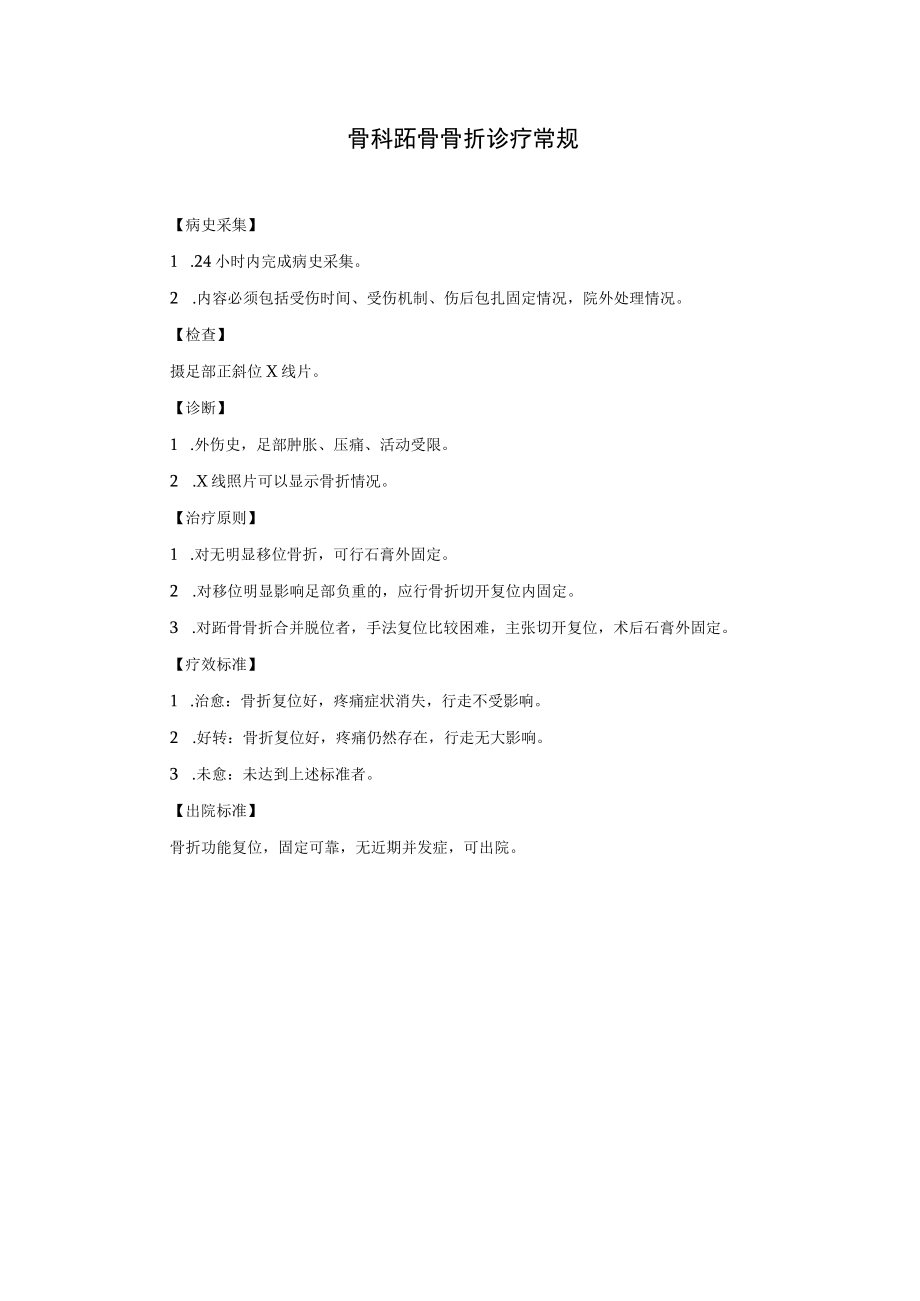 骨科跖骨骨折诊疗常规

【病史采集】

1 .24 小时内完成病史采集。

2 .内容必须包括受伤时间、受伤机制、伤后包扎固定情况，院外处理情况。

【检查】

摄足部正斜位 X 线片。

【诊断】

1 .外伤史，足部肿胀、压痛、活动受限。

2 .X 线照片可以显示骨折情况。

【治疗原则】

1 .对无明显移位骨折，可行石膏外固定。

2 .对移位明显影响足部负重的，应行骨折切开复位内固定。

3 .对跖骨骨折合并脱位者，手法复位比较困难，主张切开复位，术后石膏外固定。

【疗效标准】

1 .治愈：骨折复位好，疼痛症状消失，行走不受影响。

2 .好转：骨折复位好，疼痛仍然存在，行走无大影响。

3 .未愈：未达到上述标准者。

【出院标准】

骨折功能复位，固定可靠，无近期并发症，可出院。